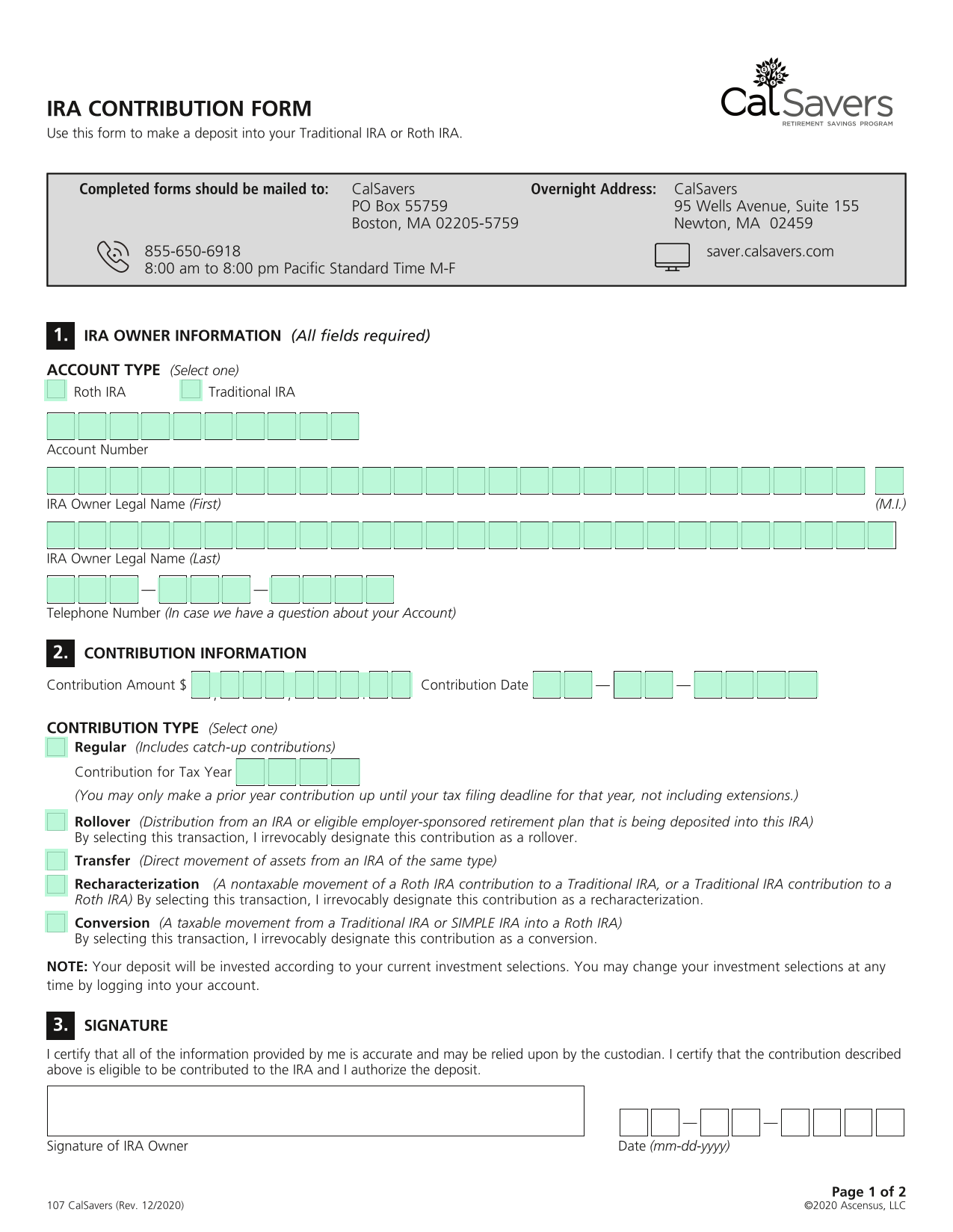 CalSavers
RETIREMENT SAVINGS PROGRAM

IRA CONTRIBUTION FORM
Use this form to make a deposit into your Traditional IRA or Roth IRA.

Completed forms should be mailed to: CalSavers
PO Box 55759
Boston, MA 02205-5759

Overnight Address: CalSavers
95 Wells Avenue, Suite 155
Newton, MA 02459

855-650-6918
8:00 am to 8:00 pm Pacific Standard Time M-F

saver.calsavers.com

1. IRA OWNER INFORMATION (All fields required)

ACCOUNT TYPE (Select one)
Roth IRA
Traditional IRA

Account Number

IRA Owner Legal Name (First) (M.I.)

IRA Owner Legal Name (Last)

— —
Telephone Number (In case we have a question about your Account)

2. CONTRIBUTION INFORMATION

Contribution Amount $ , , . Contribution Date — —

CONTRIBUTION TYPE (Select one)
Regular (Includes catch-up contributions)
Contribution for Tax Year
(You may only make a prior year contribution up until your tax filing deadline for that year, not including extensions.)

Rollover (Distribution from an IRA or eligible employer-sponsored retirement plan that is being deposited into this IRA)
By selecting this transaction, I irrevocably designate this contribution as a rollover.

Transfer (Direct movement of assets from an IRA of the same type)

Recharacterization (A nontaxable movement of a Roth IRA contribution to a Traditional IRA, or a Traditional IRA contribution to a Roth IRA) By selecting this transaction, I irrevocably designate this contribution as a recharacterization.

Conversion (A taxable movement from a Traditional IRA or SIMPLE IRA into a Roth IRA)
By selecting this transaction, I irrevocably designate this contribution as a conversion.

NOTE: Your deposit will be invested according to your current investment selections. You may change your investment selections at any time by logging into your account.

3. SIGNATURE

I certify that all of the information provided by me is accurate and may be relied upon by the custodian. I certify that the contribution described above is eligible to be contributed to the IRA and I authorize the deposit.

Signature of IRA Owner

— —
Date (mm-dd-yyyy)

107 CalSavers (Rev. 12/2020)

Page 1 of 2
©2020 Ascensus, LLC